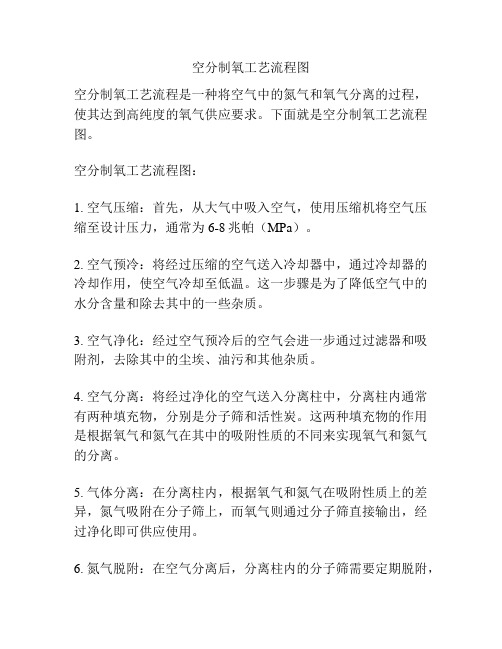 空分制氧工艺流程图

空分制氧工艺流程是一种将空气中的氮气和氧气分离的过程，使其达到高纯度的氧气供应要求。下面就是空分制氧工艺流程图。

空分制氧工艺流程图：

1. 空气压缩：首先，从大气中吸入空气，使用压缩机将空气压缩至设计压力，通常为6-8兆帕（MPa）。

2. 空气预冷：将经过压缩的空气送入冷却器中，通过冷却器的冷却作用，使空气冷却至低温。这一步骤是为了降低空气中的水分含量和除去其中的一些杂质。

3. 空气净化：经过空气预冷后的空气会进一步通过过滤器和吸附剂，去除其中的尘埃、油污和其他杂质。

4. 空气分离：将经过净化的空气送入分离柱中，分离柱内通常有两种填充物，分别是分子筛和活性炭。这两种填充物的作用是根据氧气和氮气在其中的吸附性质的不同来实现氧气和氮气的分离。

5. 气体分离：在分离柱内，根据氧气和氮气在吸附性质上的差异，氮气吸附在分子筛上，而氧气则通过分子筛直接输出，经过净化即可供应使用。

6. 氮气脱附：在空气分离后，分离柱内的分子筛需要定期脱附，